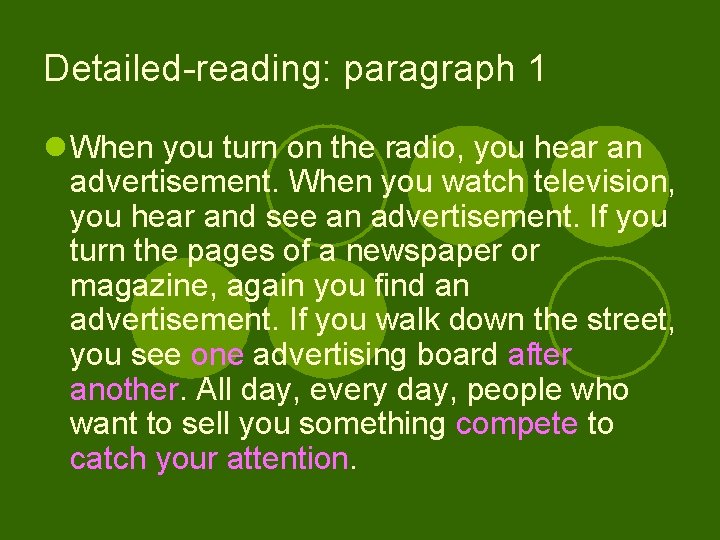 Detailed-reading: paragraph 1

When you turn on the radio, you hear an advertisement. When you watch television, you hear and see an advertisement. If you turn the pages of a newspaper or magazine, again you find an advertisement. If you walk down the street, you see one advertising board after another. All day, every day, people who want to sell you something compete to catch your attention.